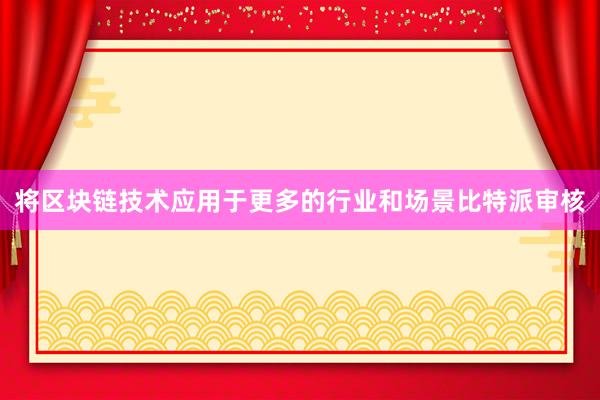 将区块链技术应用于更多的行业和场景比特派审核